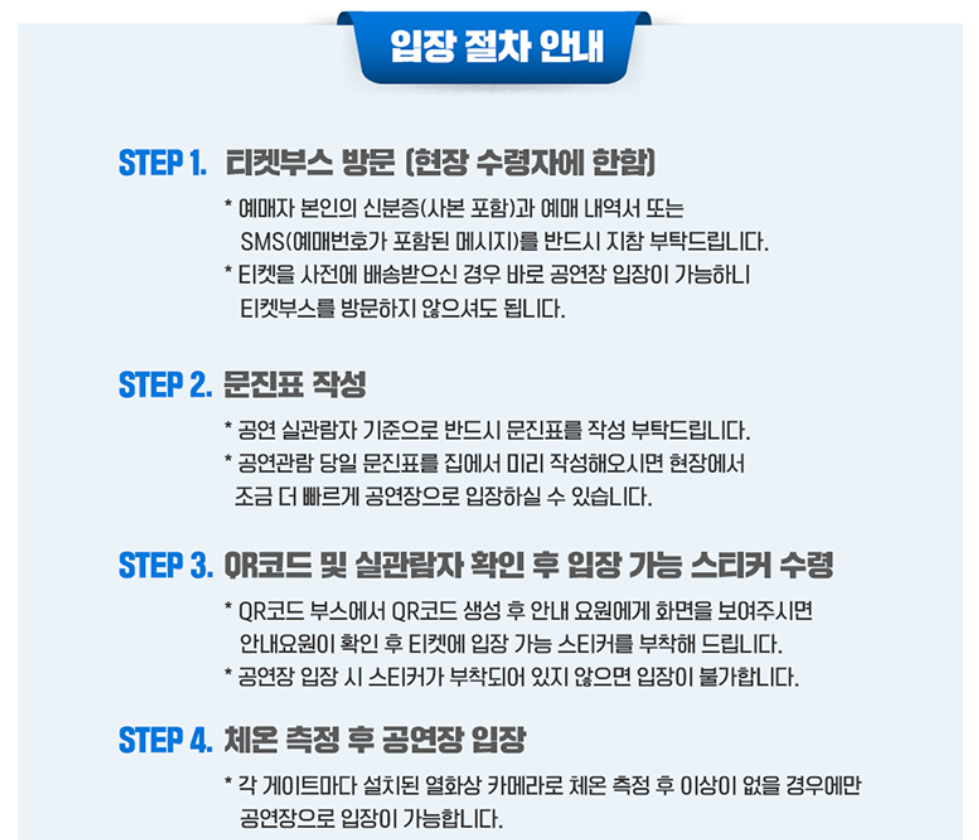 입장 절차 안내

STEP 1. 티켓부스 방문 (현장 수령자에 한함)

* 예매자 본인의 신분증(사본 포함)과 예매 내역서 또는 SMS(예매번호가 포함된 메시지)를 반드시 지참 부탁드립니다.
* 티켓을 사전에 배송받으신 경우 바로 공연장 입장이 가능하니 티켓부스를 방문하지 않으셔도 됩니다.

STEP 2. 문진표 작성

* 공연 실관람자 기준으로 반드시 문진표를 작성 부탁드립니다.
* 공연관람 당일 문진표를 집에서 미리 작성해오시면 현장에서 조금 더 빠르게 공연장으로 입장하실 수 있습니다.

STEP 3. QR코드 및 실관람자 확인 후 입장 가능 스티커 수령

* QR코드 부스에서 QR코드 생성 후 안내 요원에게 화면을 보여주시면 안내요원이 확인 후 티켓에 입장 가능 스티커를 부착해 드립니다.
* 공연장 입장 시 스티커가 부착되어 있지 않으면 입장이 불가합니다.

STEP 4. 체온 측정 후 공연장 입장

* 각 게이트마다 설치된 열화상 카메라로 체온 측정 후 이상이 없을 경우에만 공연장으로 입장이 가능합니다.